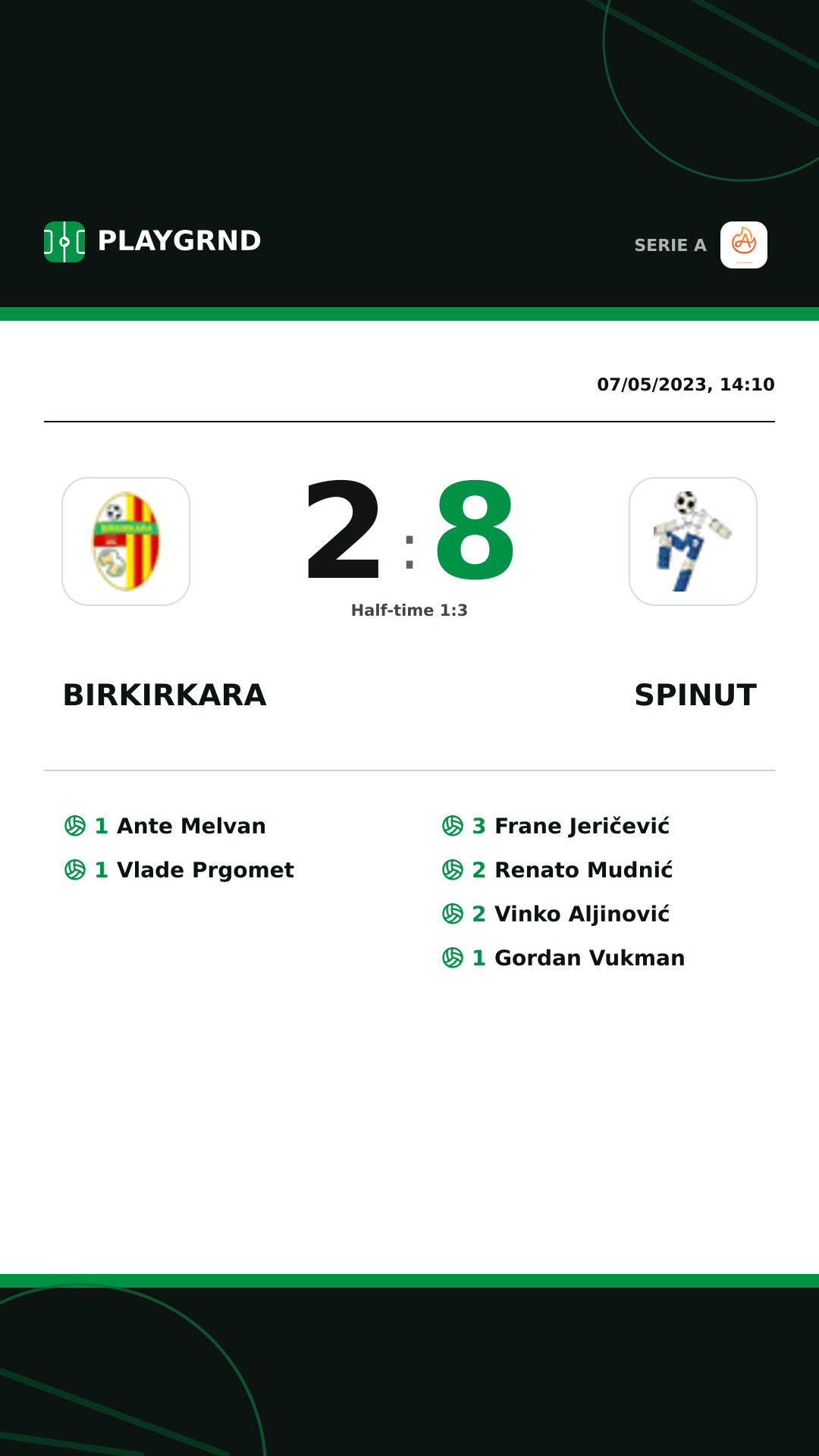 PLAYGRND

SERIE A

07/05/2023, 14:10

2 : 8

Half-time 1:3

BIRKIRKARA

SPINUT

1 Ante Melvan
1 Vlade Prgomet

3 Frane Jeričević
2 Renato Mudnić
2 Vinko Aljinović
1 Gordan Vukman